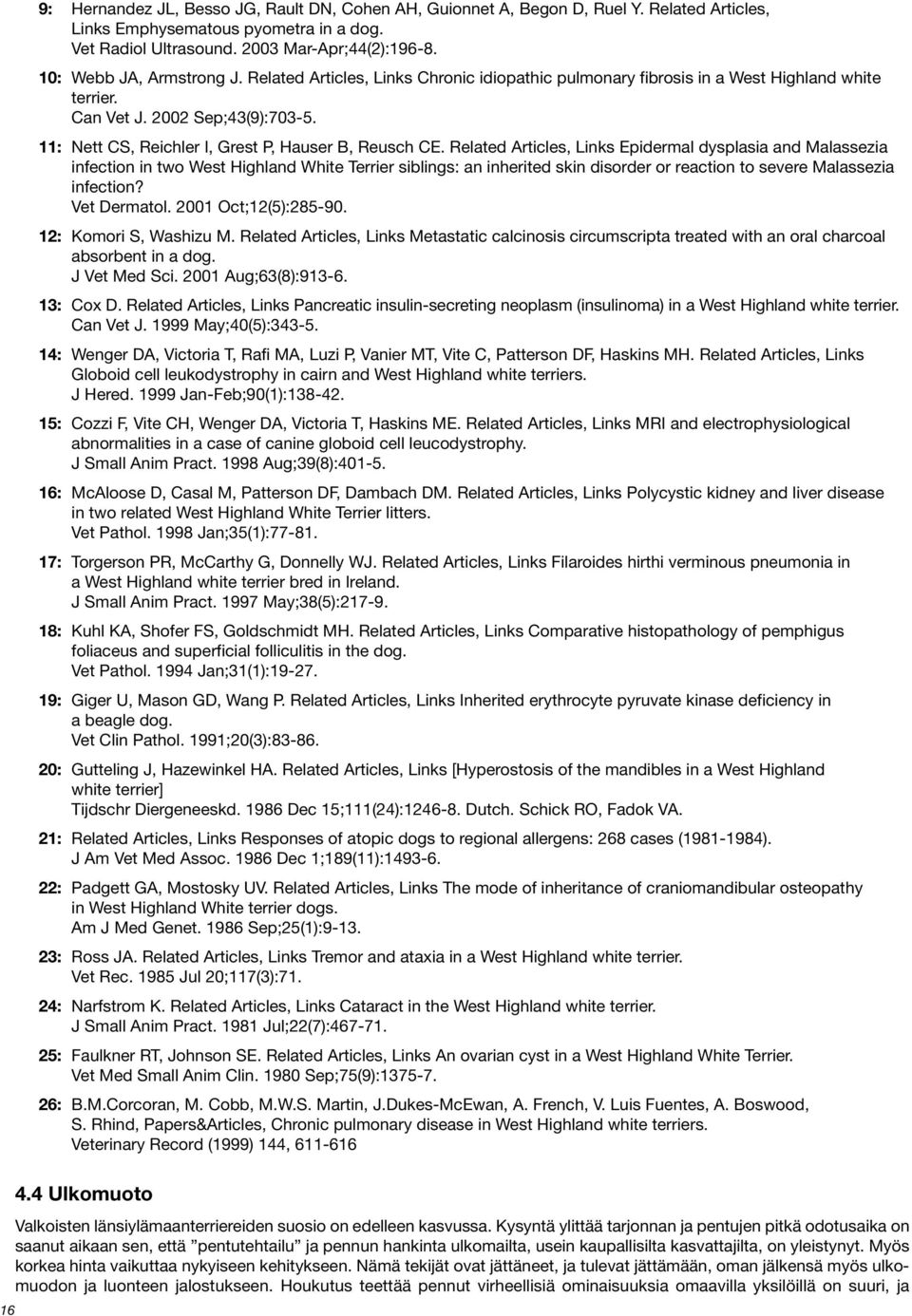 9: Hernandez JL, Besso JG, Rault DN, Cohen AH, Guionnet A, Begon D, Ruel Y. Related Articles, Links Emphysematous pyometra in a dog.
Vet Radiol Ultrasound. 2003 Mar-Apr;44(2):196-8.

10: Webb JA, Armstrong J. Related Articles, Links Chronic idiopathic pulmonary fibrosis in a West Highland white terrier.
Can Vet J. 2002 Sep;43(9):703-5.

11: Nett CS, Reichler I, Grest P, Hauser B, Reusch CE. Related Articles, Links Epidermal dysplasia and Malassezia infection in two West Highland White Terrier siblings: an inherited skin disorder or reaction to severe Malassezia infection?
Vet Dermatol. 2001 Oct;12(5):285-90.

12: Komori S, Washizu M. Related Articles, Links Metastatic calcinosis circumscripta treated with an oral charcoal absorbent in a dog.
J Vet Med Sci. 2001 Aug;63(8):913-6.

13: Cox D. Related Articles, Links Pancreatic insulin-secreting neoplasm (insulinoma) in a West Highland white terrier.
Can Vet J. 1999 May;40(5):343-5.

14: Wenger DA, Victoria T, Rafi MA, Luzi P, Vanier MT, Vite C, Patterson DF, Haskins MH. Related Articles, Links Globoid cell leukodystrophy in cairn and West Highland white terriers.
J Hered. 1999 Jan-Feb;90(1):138-42.

15: Cozzi F, Vite CH, Wenger DA, Victoria T, Haskins ME. Related Articles, Links MRI and electrophysiological abnormalities in a case of canine globoid cell leucodystrophy.
J Small Anim Pract. 1998 Aug;39(8):401-5.

16: McAloose D, Casal M, Patterson DF, Dambach DM. Related Articles, Links Polycystic kidney and liver disease in two related West Highland White Terrier litters.
Vet Pathol. 1998 Jan;35(1):77-81.

17: Torgerson PR, McCarthy G, Donnelly WJ. Related Articles, Links Filaroides hirthi verminous pneumonia in a West Highland white terrier bred in Ireland.
J Small Anim Pract. 1997 May;38(5):217-9.

18: Kuhl KA, Shofer FS, Goldschmidt MH. Related Articles, Links Comparative histopathology of pemphigus foliaceus and superficial folliculitis in the dog.
Vet Pathol. 1994 Jan;31(1):19-27.

19: Giger U, Mason GD, Wang P. Related Articles, Links Inherited erythrocyte pyruvate kinase deficiency in a beagle dog.
Vet Clin Pathol. 1991;20(3):83-86.

20: Gutteling J, Hazewinkel HA. Related Articles, Links [Hyperostosis of the mandibles in a West Highland white terrier]
Tijdschr Diergeneeskd. 1986 Dec 15;111(24):1246-8. Dutch. Schick RO, Fadok VA.

21: Related Articles, Links Responses of atopic dogs to regional allergens: 268 cases (1981-1984).
J Am Vet Med Assoc. 1986 Dec 1;189(11):1493-6.

22: Padgett GA, Mostosky UV. Related Articles, Links The mode of inheritance of craniomandibular osteopathy in West Highland White terrier dogs.
Am J Med Genet. 1986 Sep;25(1):9-13.

23: Ross JA. Related Articles, Links Tremor and ataxia in a West Highland white terrier.
Vet Rec. 1985 Jul 20;117(3):71.

24: Narfstrom K. Related Articles, Links Cataract in the West Highland white terrier.
J Small Anim Pract. 1981 Jul;22(7):467-71.

25: Faulkner RT, Johnson SE. Related Articles, Links An ovarian cyst in a West Highland White Terrier.
Vet Med Small Anim Clin. 1980 Sep;75(9):1375-7.

26: B.M.Corcoran, M. Cobb, M.W.S. Martin, J.Dukes-McEwan, A. French, V. Luis Fuentes, A. Boswood, S. Rhind, Papers&Articles, Chronic pulmonary disease in West Highland white terriers.
Veterinary Record (1999) 144, 611-616

4.4 Ulkomuoto

Valkoisten länsiylämaanterriereiden suosio on edelleen kasvussa. Kysyntä ylittää tarjonnan ja pentujen pitkä odotusaika on saanut aikaan sen, että ”pentutehtailu” ja pennun hankinta ulkomailta, usein kaupallisilta kasvattajilta, on yleistynyt. Myös korkea hinta vaikuttaa nykyiseen kehitykseen. Nämä tekijät ovat jättäneet, ja tulevat jättämään, oman jälkensä myös ulkomuodon ja luonteen jalostukseen. Houkutus teettää pennut virheellisiä ominaisuuksia omaavilla yksilöillä on suuri, ja

16